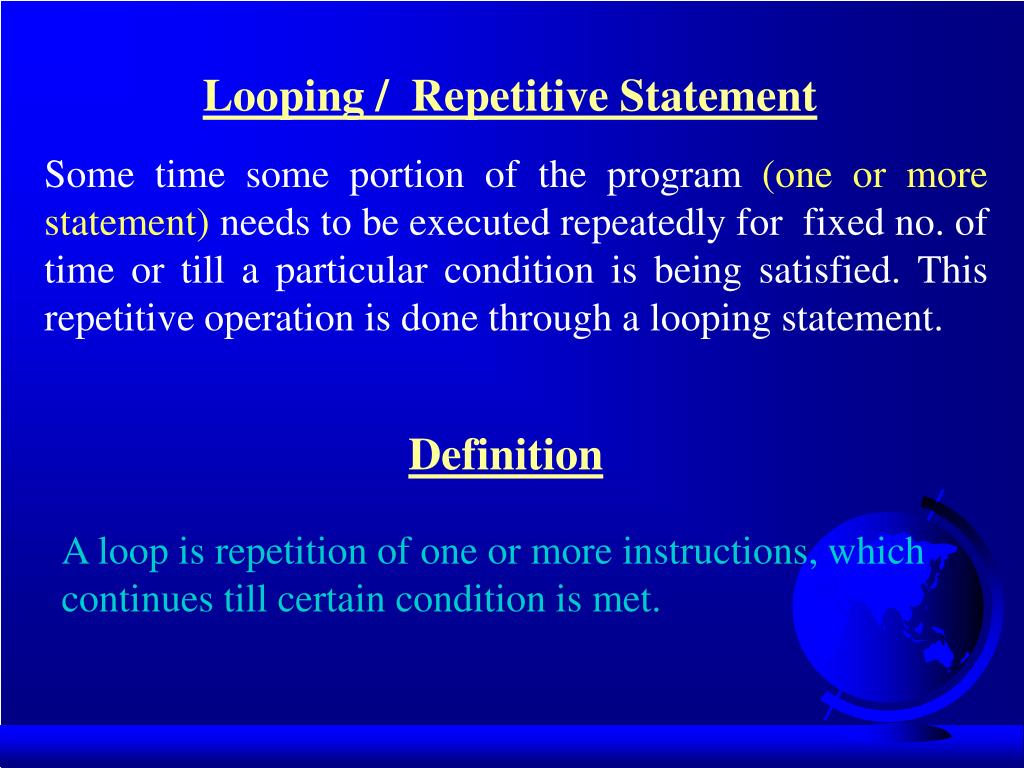 Looping /  Repetitive Statement

Some time some portion of the program (one or more statement) needs to be executed repeatedly for  fixed no. of time or till a particular condition is being satisfied. This repetitive operation is done through a looping statement.

Definition

A loop is repetition of one or more instructions, which continues till certain condition is met.